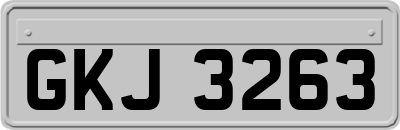 GKJ 3263